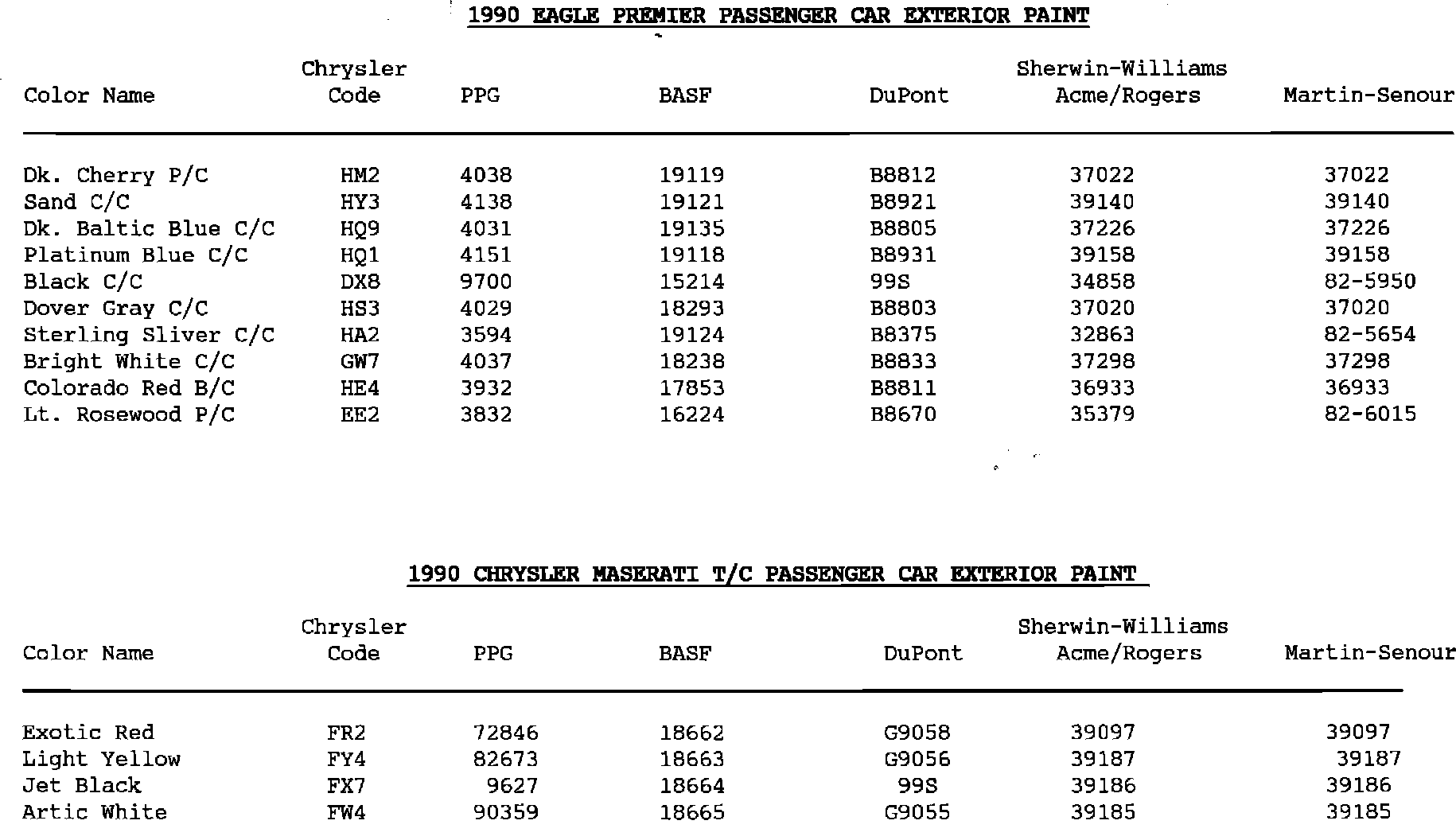 1990 EAGLE PREMIER PASSENGER CAR EXTERIOR PAINT

| Color Name | Chrysler Code | PPG | BASF | DuPont | Sherwin-Williams Acme/Rogers | Martin-Senour |
|---|---|---|---|---|---|---|
| Dk. Cherry P/C | HM2 | 4038 | 19119 | B8812 | 37022 | 37022 |
| Sand C/C | HY3 | 4138 | 19121 | B8921 | 39140 | 39140 |
| Dk. Baltic Blue C/C | HQ9 | 4031 | 19135 | B8805 | 37226 | 37226 |
| Platinum Blue C/C | HQ1 | 4151 | 19118 | B8931 | 39158 | 39158 |
| Black C/C | DX8 | 9700 | 15214 | 99S | 34858 | 82-5950 |
| Dover Gray C/C | HS3 | 4029 | 18293 | B8803 | 37020 | 37020 |
| Sterling Sliver C/C | HA2 | 3594 | 19124 | B8375 | 32863 | 82-5654 |
| Bright White C/C | GW7 | 4037 | 18238 | B8833 | 37298 | 37298 |
| Colorado Red B/C | HE4 | 3932 | 17853 | B8811 | 36933 | 36933 |
| Lt. Rosewood P/C | EE2 | 3832 | 16224 | B8670 | 35379 | 82-6015 |

1990 CHRYSLER MASERATI T/C PASSENGER CAR EXTERIOR PAINT

| Color Name | Chrysler Code | PPG | BASF | DuPont | Sherwin-Williams Acme/Rogers | Martin-Senour |
|---|---|---|---|---|---|---|
| Exotic Red | FR2 | 72846 | 18662 | G9058 | 39097 | 39097 |
| Light Yellow | FY4 | 82673 | 18663 | G9056 | 39187 | 39187 |
| Jet Black | FX7 | 9627 | 18664 | 99S | 39186 | 39186 |
| Artic White | FW4 | 90359 | 18665 | G9055 | 39185 | 39185 |